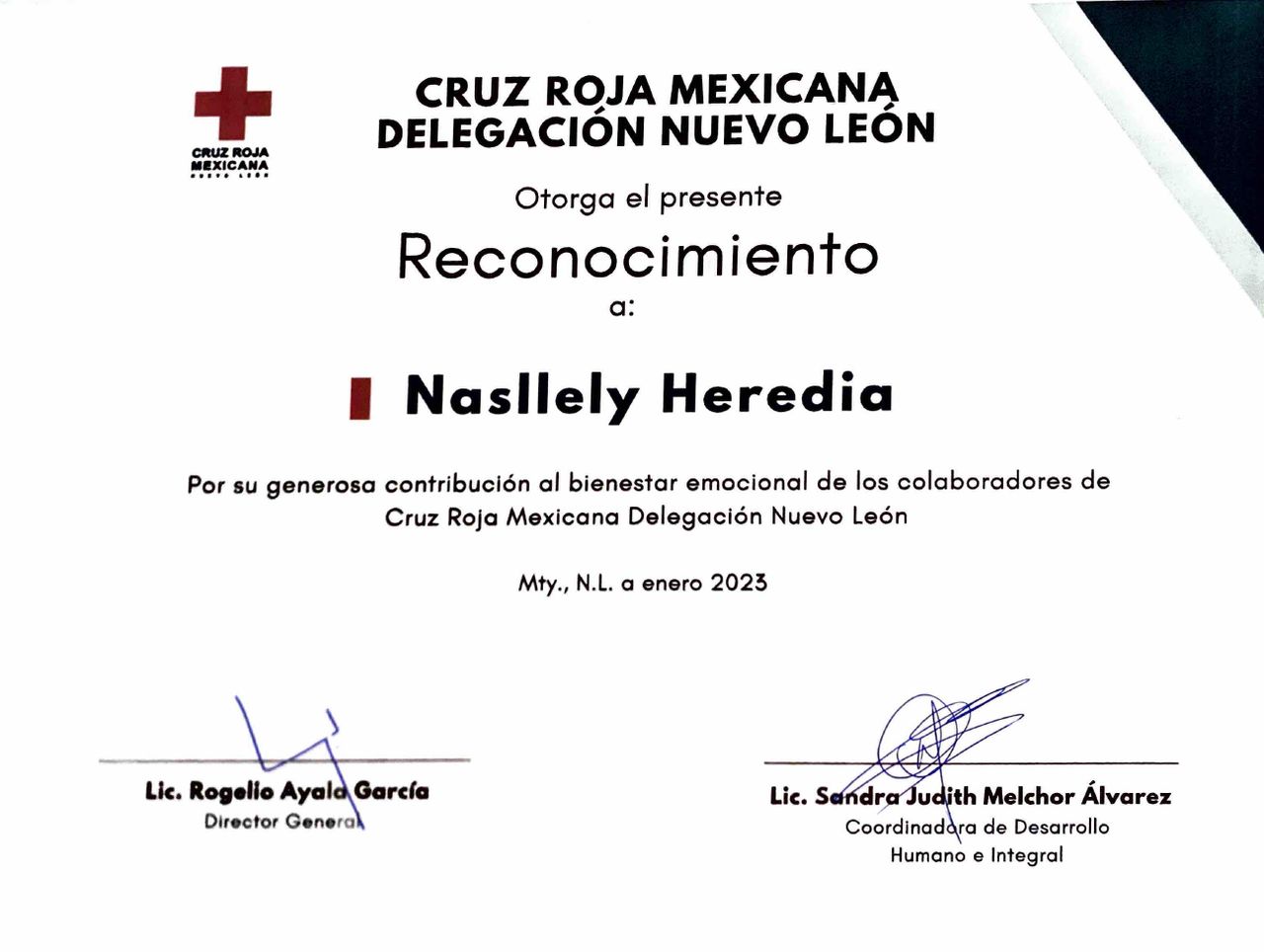 CRUZ ROJA MEXICANA
NUEVO LEÓN

CRUZ ROJA MEXICANA
DELEGACIÓN NUEVO LEÓN

Otorga el presente

Reconocimiento
a:

Nasllely Heredia

Por su generosa contribución al bienestar emocional de los colaboradores de Cruz Roja Mexicana Delegación Nuevo León

Mty., N.L. a enero 2023

Lic. Rogelio Ayala García
Director General

Lic. Sandra Judith Melchor Álvarez
Coordinadora de Desarrollo
Humano e Integral